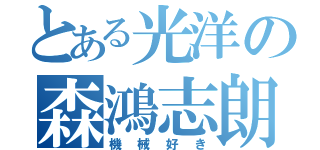 とある光洋の
森鴻志朗
機械好き